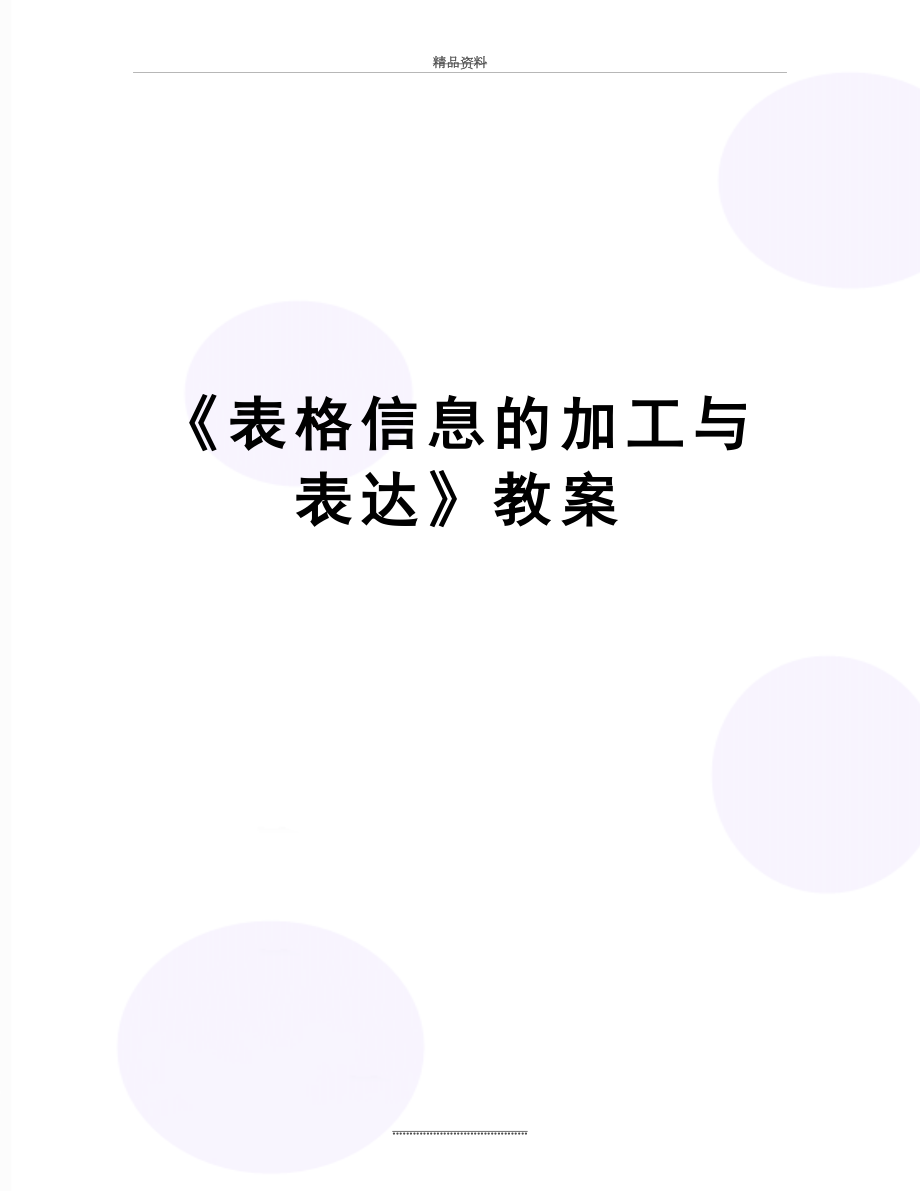 精品资料

《表格信息的加工与表达》教案